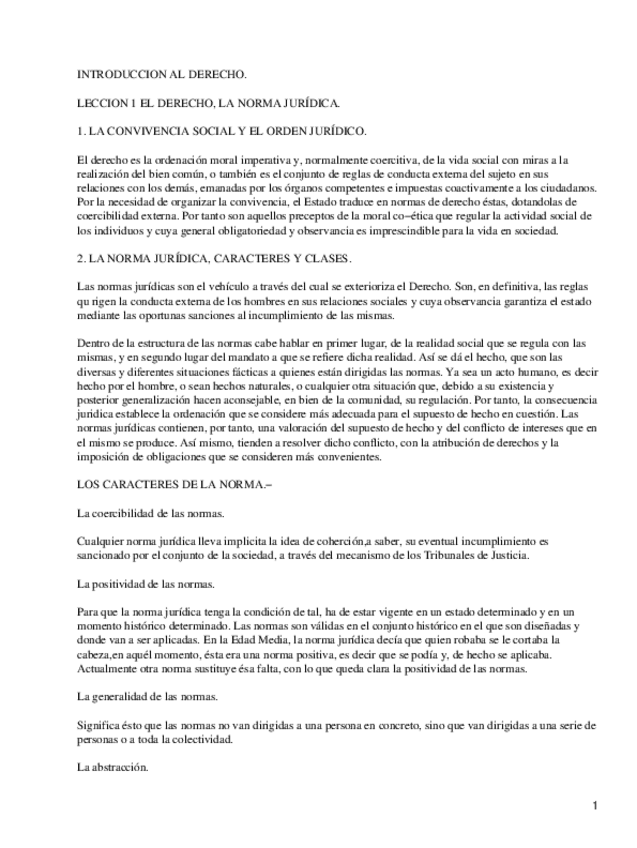 INTRODUCCION AL DERECHO.

LECCION 1 EL DERECHO, LA NORMA JURÍDICA.

1. LA CONVIVENCIA SOCIAL Y EL ORDEN JURÍDICO.

El derecho es la ordenación moral imperativa y, normalmente coercitiva, de la vida social con miras a la realización del bien común, o también es el conjunto de reglas de conducta externa del sujeto en sus relaciones con los demás, emanadas por los órganos competentes e impuestas coactivamente a los ciudadanos. Por la necesidad de organizar la convivencia, el Estado traduce en normas de derecho éstas, dotandolas de coercibilidad externa. Por tanto son aquellos preceptos de la moral co−ética que regular la actividad social de los individuos y cuya general obligatoriedad y observancia es imprescindible para la vida en sociedad.

2. LA NORMA JURÍDICA, CARACTERES Y CLASES.

Las normas jurídicas son el vehículo a través del cual se exterioriza el Derecho. Son, en definitiva, las reglas qu rigen la conducta externa de los hombres en sus relaciones sociales y cuya observancia garantiza el estado mediante las oportunas sanciones al incumplimiento de las mismas.

Dentro de la estructura de las normas cabe hablar en primer lugar, de la realidad social que se regula con las mismas, y en segundo lugar del mandato a que se refiere dicha realidad. Así se dá el hecho, que son las diversas y diferentes situaciones fácticas a quienes están dirigidas las normas. Ya sea un acto humano, es decir hecho por el hombre, o sean hechos naturales, o cualquier otra situación que, debido a su existencia y posterior generalización hacen aconsejable, en bien de la comunidad, su regulación. Por tanto, la consecuencia jurídica establece la ordenación que se considere más adecuada para el supuesto de hecho en cuestión. Las normas jurídicas contienen, por tanto, una valoración del supuesto de hecho y del conflicto de intereses que en el mismo se produce. Así mismo, tienden a resolver dicho conflicto, con la atribución de derechos y la imposición de obligaciones que se consideren más convenientes.

LOS CARACTERES DE LA NORMA.−

La coercibilidad de las normas.

Cualquier norma jurídica lleva implicita la idea de coherción,a saber, su eventual incumplimiento es sancionado por el conjunto de la sociedad, a través del mecanismo de los Tribunales de Justicia.

La positividad de las normas.

Para que la norma jurídica tenga la condición de tal, ha de estar vigente en un estado determinado y en un momento histórico determinado. Las normas son válidas en el conjunto histórico en el que son diseñadas y donde van a ser aplicadas. En la Edad Media, la norma jurídica decía que quien robaba se le cortaba la cabeza,en aquél momento, ésta era una norma positiva, es decir que se podía y, de hecho se aplicaba. Actualmente otra norma sustituye ésa falta, con lo que queda clara la positividad de las normas.

La generalidad de las normas.

Significa ésto que las normas no van dirigidas a una persona en concreto, sino que van dirigidas a una serie de personas o a toda la colectividad.

La abstracción.

1